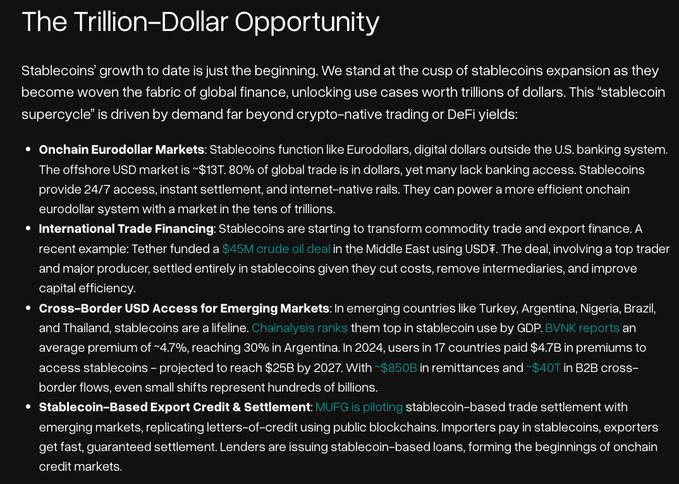 The Trillion-Dollar Opportunity

Stablecoins' growth to date is just the beginning. We stand at the cusp of stablecoins expansion as they become woven the fabric of global finance, unlocking use cases worth trillions of dollars. This "stablecoin supercycle" is driven by demand far beyond crypto-native trading or DeFi yields:

• Onchain Eurodollar Markets: Stablecoins function like Eurodollars, digital dollars outside the U.S. banking system. The offshore USD market is ~$13T. 80% of global trade is in dollars, yet many lack banking access. Stablecoins provide 24/7 access, instant settlement, and internet-native rails. They can power a more efficient onchain eurodollar system with a market in the tens of trillions.
• International Trade Financing: Stablecoins are starting to transform commodity trade and export finance. A recent example: Tether funded a $45M crude oil deal in the Middle East using USD₮. The deal, involving a top trader and major producer, settled entirely in stablecoins given they cut costs, remove intermediaries, and improve capital efficiency.
• Cross-Border USD Access for Emerging Markets: In emerging countries like Turkey, Argentina, Nigeria, Brazil, and Thailand, stablecoins are a lifeline. Chainalysis ranks them top in stablecoin use by GDP. BVNK reports an average premium of ~4.7%, reaching 30% in Argentina. In 2024, users in 17 countries paid $4.7B in premiums to access stablecoins - projected to reach $25B by 2027. With ~$850B in remittances and ~$40T in B2B cross-border flows, even small shifts represent hundreds of billions.
• Stablecoin-Based Export Credit & Settlement: MUFG is piloting stablecoin-based trade settlement with emerging markets, replicating letters-of-credit using public blockchains. Importers pay in stablecoins, exporters get fast, guaranteed settlement. Lenders are issuing stablecoin-based loans, forming the beginnings of onchain credit markets.